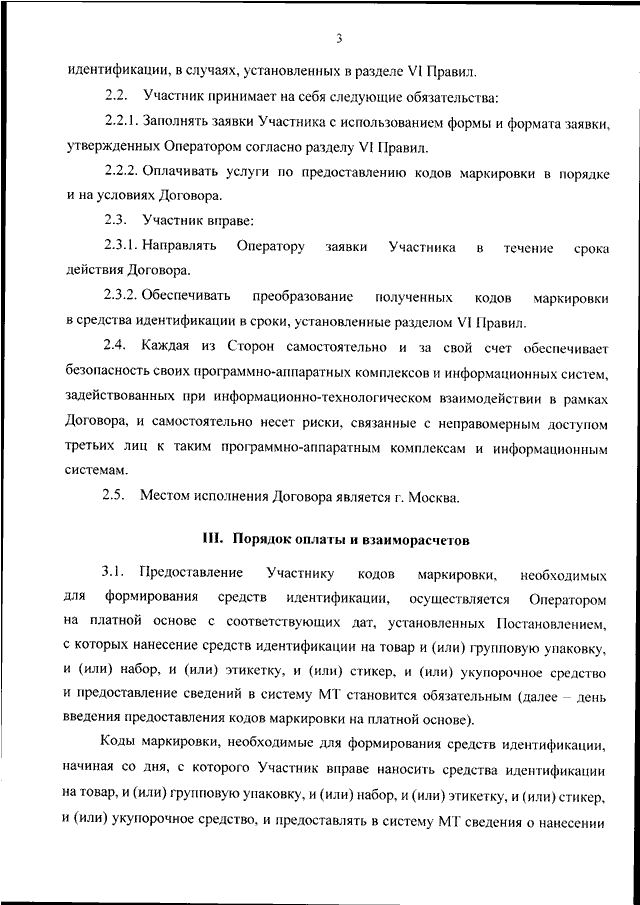 3

идентификации, в случаях, установленных в разделе VI Правил.

2.2. Участник принимает на себя следующие обязательства:

2.2.1. Заполнять заявки Участника с использованием формы и формата заявки, утвержденных Оператором согласно разделу VI Правил.

2.2.2. Оплачивать услуги по предоставлению кодов маркировки в порядке и на условиях Договора.

2.3. Участник вправе:

2.3.1. Направлять Оператору заявки Участника в течение срока действия Договора.

2.3.2. Обеспечивать преобразование полученных кодов маркировки в средства идентификации в сроки, установленные разделом VI Правил.

2.4. Каждая из Сторон самостоятельно и за свой счет обеспечивает безопасность своих программно-аппаратных комплексов и информационных систем, задействованных при информационно-технологическом взаимодействии в рамках Договора, и самостоятельно несет риски, связанные с неправомерным доступом третьих лиц к таким программно-аппаратным комплексам и информационным системам.

2.5. Местом исполнения Договора является г. Москва.

III. Порядок оплаты и взаиморасчетов

3.1. Предоставление Участнику кодов маркировки, необходимых для формирования средств идентификации, осуществляется Оператором на платной основе с соответствующих дат, установленных Постановлением, с которых нанесение средств идентификации на товар и (или) групповую упаковку, и (или) набор, и (или) этикетку, и (или) стикер, и (или) укупорочное средство и предоставление сведений в систему МТ становится обязательным (далее – день введения предоставления кодов маркировки на платной основе).

Коды маркировки, необходимые для формирования средств идентификации, начиная со дня, с которого Участник вправе наносить средства идентификации на товар, и (или) групповую упаковку, и (или) набор, и (или) этикетку, и (или) стикер, и (или) укупорочное средство, и предоставлять в систему МТ сведения о нанесении